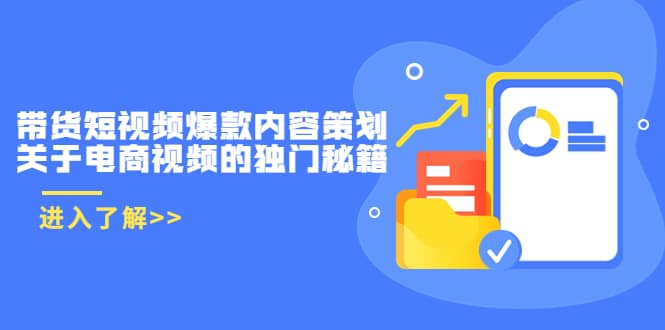 带货短视频爆款内容策划
关于电商视频的独门秘籍

进入了解>>